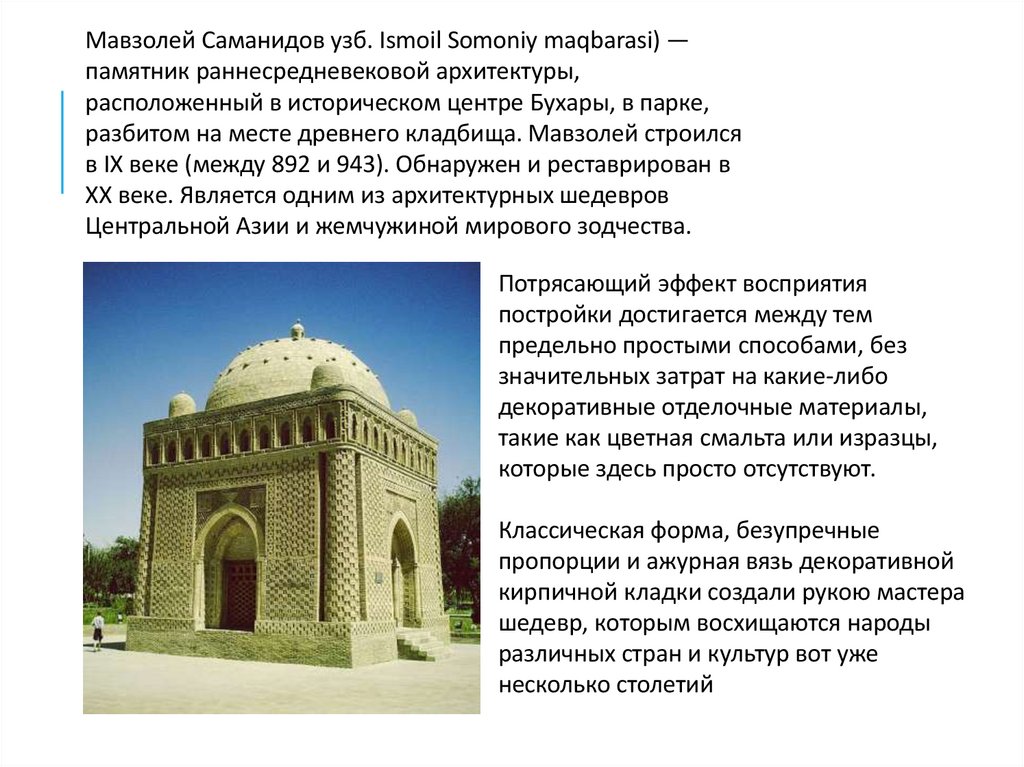 Мавзолей Саманидов узб. Ismoil Somoniy maqbarasi) — памятник раннесредневековой архитектуры, расположенный в историческом центре Бухары, в парке, разбитом на месте древнего кладбища. Мавзолей строился в IX веке (между 892 и 943). Обнаружен и реставрирован в XX веке. Является одним из архитектурных шедевров Центральной Азии и жемчужиной мирового зодчества.

Потрясающий эффект восприятия постройки достигается между тем предельно простыми способами, без значительных затрат на какие-либо декоративные отделочные материалы, такие как цветная смальта или изразцы, которые здесь просто отсутствуют.

Классическая форма, безупречные пропорции и ажурная вязь декоративной кирпичной кладки создали рукою мастера шедевр, которым восхищаются народы различных стран и культур вот уже несколько столетий